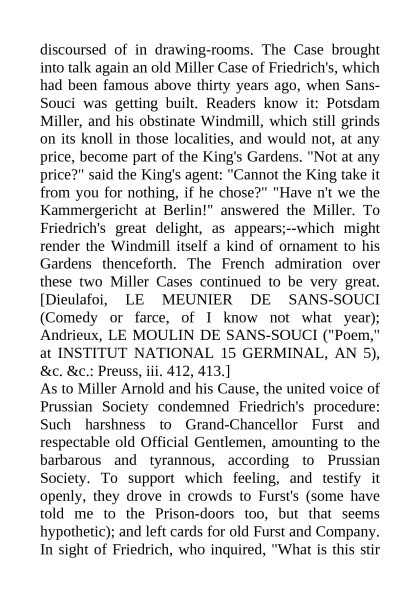 discoursed of in drawing-rooms. The Case brought into talk again an old Miller Case of Friedrich's, which had been famous above thirty years ago, when Sans-Souci was getting built. Readers know it: Potsdam Miller, and his obstinate Windmill, which still grinds on its knoll in those localities, and would not, at any price, become part of the King's Gardens. "Not at any price?" said the King's agent: "Cannot the King take it from you for nothing, if he chose?" "Have n't we the Kammergericht at Berlin!" answered the Miller. To Friedrich's great delight, as appears;--which might render the Windmill itself a kind of ornament to his Gardens thenceforth. The French admiration over these two Miller Cases continued to be very great. [Dieulafoi, LE MEUNIER DE SANS-SOUCI (Comedy or farce, of I know not what year); Andrieux, LE MOULIN DE SANS-SOUCI ("Poem," at INSTITUT NATIONAL 15 GERMINAL, AN 5), &c. &c.: Preuss, iii. 412, 413.]
As to Miller Arnold and his Cause, the united voice of Prussian Society condemned Friedrich's procedure: Such harshness to Grand-Chancellor Furst and respectable old Official Gentlemen, amounting to the barbarous and tyrannous, according to Prussian Society. To support which feeling, and testify it openly, they drove in crowds to Furst's (some have told me to the Prison-doors too, but that seems hypothetic); and left cards for old Furst and Company. In sight of Friedrich, who inquired, "What is this stir